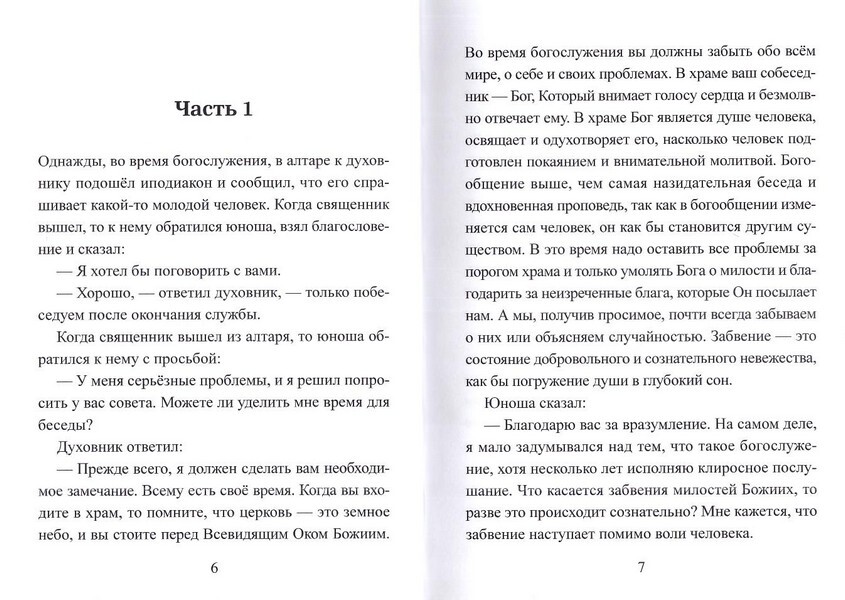 Часть 1

Однажды, во время богослужения, в алтаре к духовнику подошёл иподиакон и сообщил, что его спрашивает какой-то молодой человек. Когда священник вышел, то к нему обратился юноша, взял благословение и сказал:

— Я хотел бы поговорить с вами.

— Хорошо, — ответил духовник, — только побеседуем после окончания службы.

Когда священник вышел из алтаря, то юноша обратился к нему с просьбой:

— У меня серьёзные проблемы, и я решил попросить у вас совета. Можете ли уделить мне время для беседы?

Духовник ответил:

— Прежде всего, я должен сделать вам необходимое замечание. Всему есть своё время. Когда вы входите в храм, то помните, что церковь — это земное небо, и вы стоите перед Всевидящим Оком Божиим.

6

Во время богослужения вы должны забыть обо всём мире, о себе и своих проблемах. В храме ваш собеседник — Бог, Который внимает голосу сердца и безмолвно отвечает ему. В храме Бог является душе человека, освящает и одухотворяет его, насколько человек подготовлен покаянием и внимательной молитвой. Богообщение выше, чем самая назидательная беседа и вдохновенная проповедь, так как в богообщении изменяется сам человек, он как бы становится другим существом. В это время надо оставить все проблемы за порогом храма и только умолять Бога о милости и благодарить за неизреченные блага, которые Он посылает нам. А мы, получив просимое, почти всегда забываем о них или объясняем случайностью. Забвение — это состояние добровольного и сознательного невежества, как бы погружение души в глубокий сон.

Юноша сказал:

— Благодарю вас за вразумление. На самом деле, я мало задумывался над тем, что такое богослужение, хотя несколько лет исполняю клиросное послушание. Что касается забвения милостей Божиих, то разве это происходит сознательно? Мне кажется, что забвение наступает помимо воли человека.

7